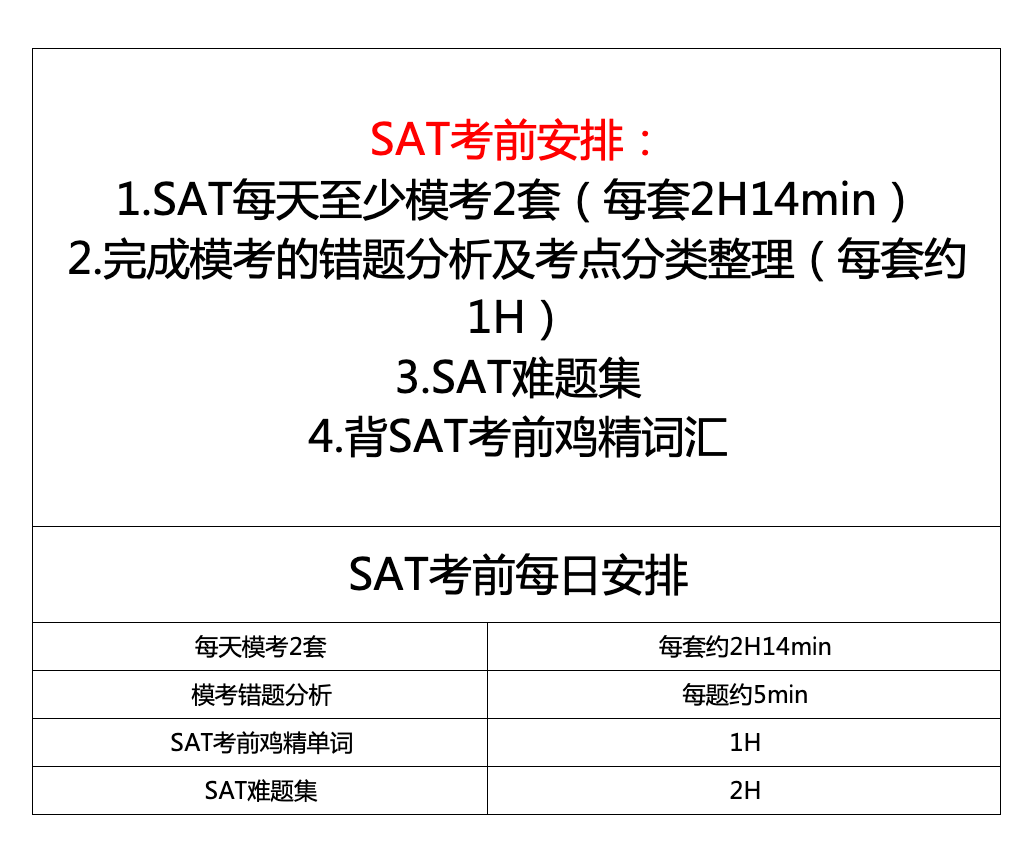 SAT考前安排：
1.SAT每天至少模考2套（每套2H14min）
2.完成模考的错题分析及考点分类整理（每套约1H）
3.SAT难题集
4.背SAT考前鸡精词汇

SAT考前每日安排

| 每天模考2套 | 每套约2H14min |
|---|---|
| 模考错题分析 | 每题约5min |
| SAT考前鸡精单词 | 1H |
| SAT难题集 | 2H |